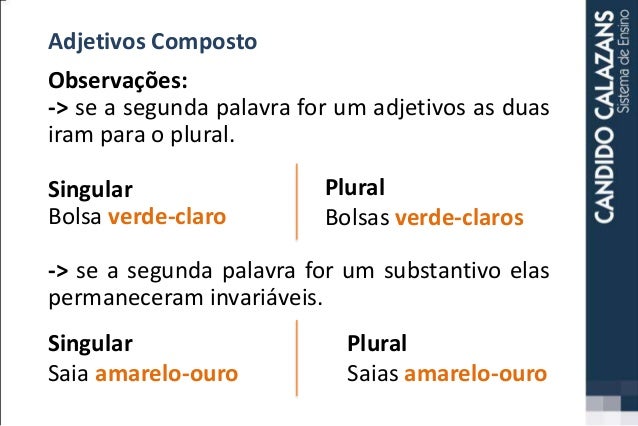 Adjetivos Composto

Observações:
-> se a segunda palavra for um adjetivos as duas iram para o plural.

Singular
Bolsa verde-claro

Plural
Bolsas verde-claros

-> se a segunda palavra for um substantivo elas permaneceram invariáveis.

Singular
Saia amarelo-ouro

Plural
Saias amarelo-ouro

CANDIDO CALAZANS
Sistema de Ensino